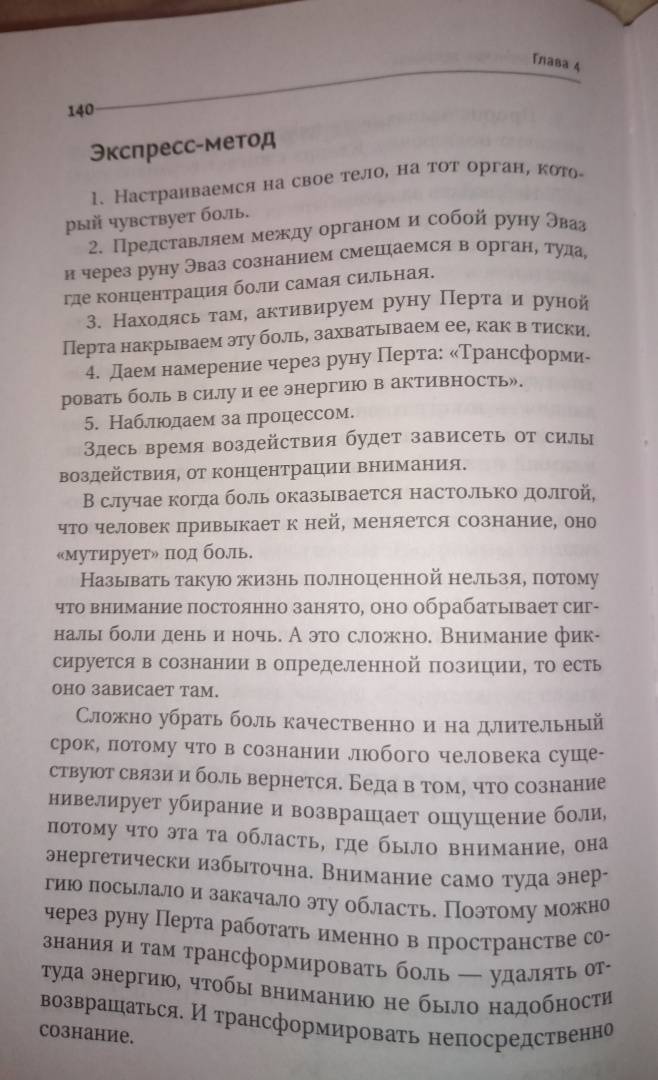 Глава 4

140

Экспресс-метод

1. Настраиваемся на свое тело, на тот орган, который чувствует боль.

2. Представляем между органом и собой руну Эваз и через руну Эваз сознанием смещаемся в орган, туда, где концентрация боли самая сильная.

3. Находясь там, активируем руну Перта и руной Перта накрываем эту боль, захватываем ее, как в тиски.

4. Даем намерение через руну Перта: «Трансформировать боль в силу и ее энергию в активность».

5. Наблюдаем за процессом.

Здесь время воздействия будет зависеть от силы воздействия, от концентрации внимания.

В случае когда боль оказывается настолько долгой, что человек привыкает к ней, меняется сознание, оно «мутирует» под боль.

Называть такую жизнь полноценной нельзя, потому что внимание постоянно занято, оно обрабатывает сигналы боли день и ночь. А это сложно. Внимание фиксируется в сознании в определенной позиции, то есть оно зависает там.

Сложно убрать боль качественно и на длительный срок, потому что в сознании любого человека существуют связи и боль вернется. Беда в том, что сознание нивелирует убирание и возвращает ощущение боли, потому что эта та область, где было внимание, она энергетически избыточна. Внимание само туда энергию посылало и закачало эту область. Поэтому можно через руну Перта работать именно в пространстве сознания и там трансформировать боль — удалять оттуда энергию, чтобы вниманию не было надобности возвращаться. И трансформировать непосредственно сознание.